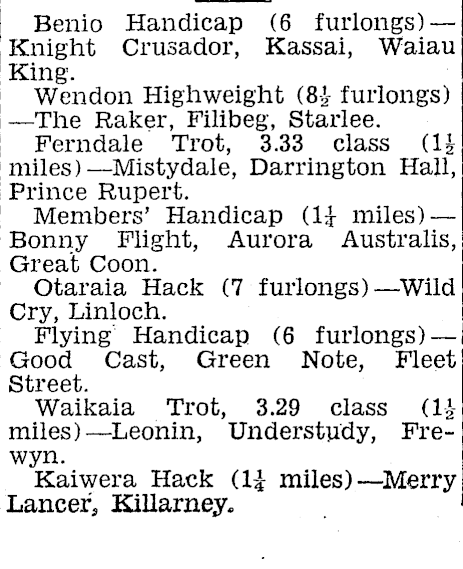 Benio Handicap (6 furlongs)—Knight Crusador, Kassai, Waiau King.

Wendon Highweight ($8\frac{1}{2}$ furlongs)—The Raker, Filibeg, Starlee.

Ferndale Trot, 3.33 class ($1\frac{1}{2}$ miles)—Mistydale, Darrington Hall, Prince Rupert.

Members' Handicap ($1\frac{1}{4}$ miles)—Bonny Flight, Aurora Australis, Great Coon.

Otaraia Hack (7 furlongs)—Wild Cry, Linloch.

Flying Handicap (6 furlongs)—Good Cast, Green Note, Fleet Street.

Waikaia Trot, 3.29 class ($1\frac{1}{2}$ miles)—Leonin, Understudy, Frewyn.

Kaiwera Hack ($1\frac{1}{4}$ miles)—Merry Lancer, Killarney.